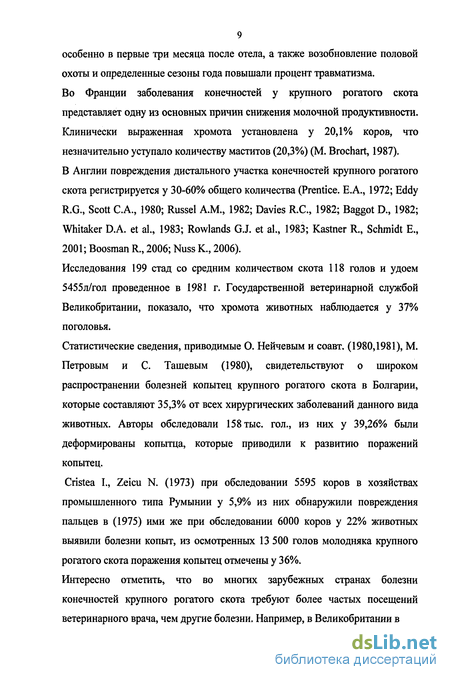 9

особенно в первые три месяца после отела, а также возобновление половой охоты и определенные сезоны года повышали процент травматизма.

Во Франции заболевания конечностей у крупного рогатого скота представляет одну из основных причин снижения молочной продуктивности. Клинически выраженная хромота установлена у 20,1% коров, что незначительно уступало количеству маститов (20,3%) (M. Brochart, 1987).

В Англии повреждения дистального участка конечностей крупного рогатого скота регистрируется у 30-60% общего количества (Prentice. E.A., 1972; Eddy R.G., Scott C.A., 1980; Russel A.M., 1982; Davies R.C., 1982; Baggot D., 1982; Whitaker D.A. et al., 1983; Rowlands G.J. et al., 1983; Kastner R., Schmidt E., 2001; Boosman R., 2006; Nuss K., 2006).

Исследования 199 стад со средним количеством скота 118 голов и удоем 5455л/гол проведенное в 1981 г. Государственной ветеринарной службой Великобритании, показало, что хромота животных наблюдается у 37% поголовья.

Статистические сведения, приводимые О. Нейчевым и соавт. (1980,1981), М. Петровым и С. Ташевым (1980), свидетельствуют о широком распространении болезней копытец крупного рогатого скота в Болгарии, которые составляют 35,3% от всех хирургических заболеваний данного вида животных. Авторы обследовали 158 тыс. гол., из них у 39,26% были деформированы копытца, которые приводили к развитию поражений копытец.

Cristea I., Zeicu N. (1973) при обследовании 5595 коров в хозяйствах промышленного типа Румынии у 5,9% из них обнаружили повреждения пальцев в (1975) ими же при обследовании 6000 коров у 22% животных выявили болезни копыт, из осмотренных 13 500 голов молодняка крупного рогатого скота поражения копытец отмечены у 36%.

Интересно отметить, что во многих зарубежных странах болезни конечностей крупного рогатого скота требуют более частых посещений ветеринарного врача, чем другие болезни. Например, в Великобритании в

dsLib.net
библиотека диссертаций